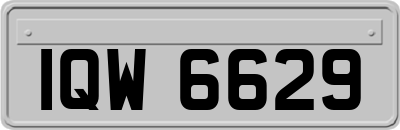 IQW 6629